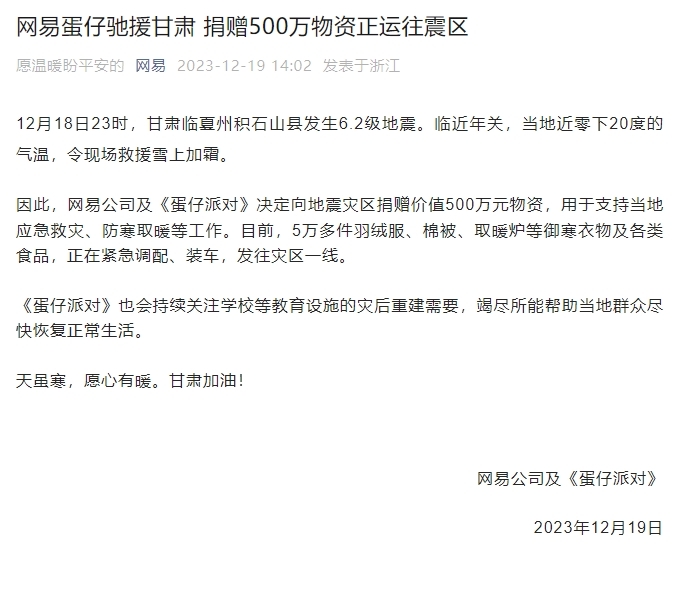 网易蛋仔驰援甘肃 捐赠500万物资正运往震区

愿温暖盼平安的 网易 2023-12-19 14:02 发表于浙江

12月18日23时，甘肃临夏州积石山县发生6.2级地震。临近年关，当地近零下20度的气温，令现场救援雪上加霜。

因此，网易公司及《蛋仔派对》决定向地震灾区捐赠价值500万元物资，用于支持当地应急救灾、防寒取暖等工作。目前，5万多件羽绒服、棉被、取暖炉等御寒衣物及各类食品，正在紧急调配、装车，发往灾区一线。

《蛋仔派对》也会持续关注学校等教育设施的灾后重建需要，竭尽所能帮助当地群众尽快恢复正常生活。

天虽寒，愿心有暖。甘肃加油！

网易公司及《蛋仔派对》

2023年12月19日